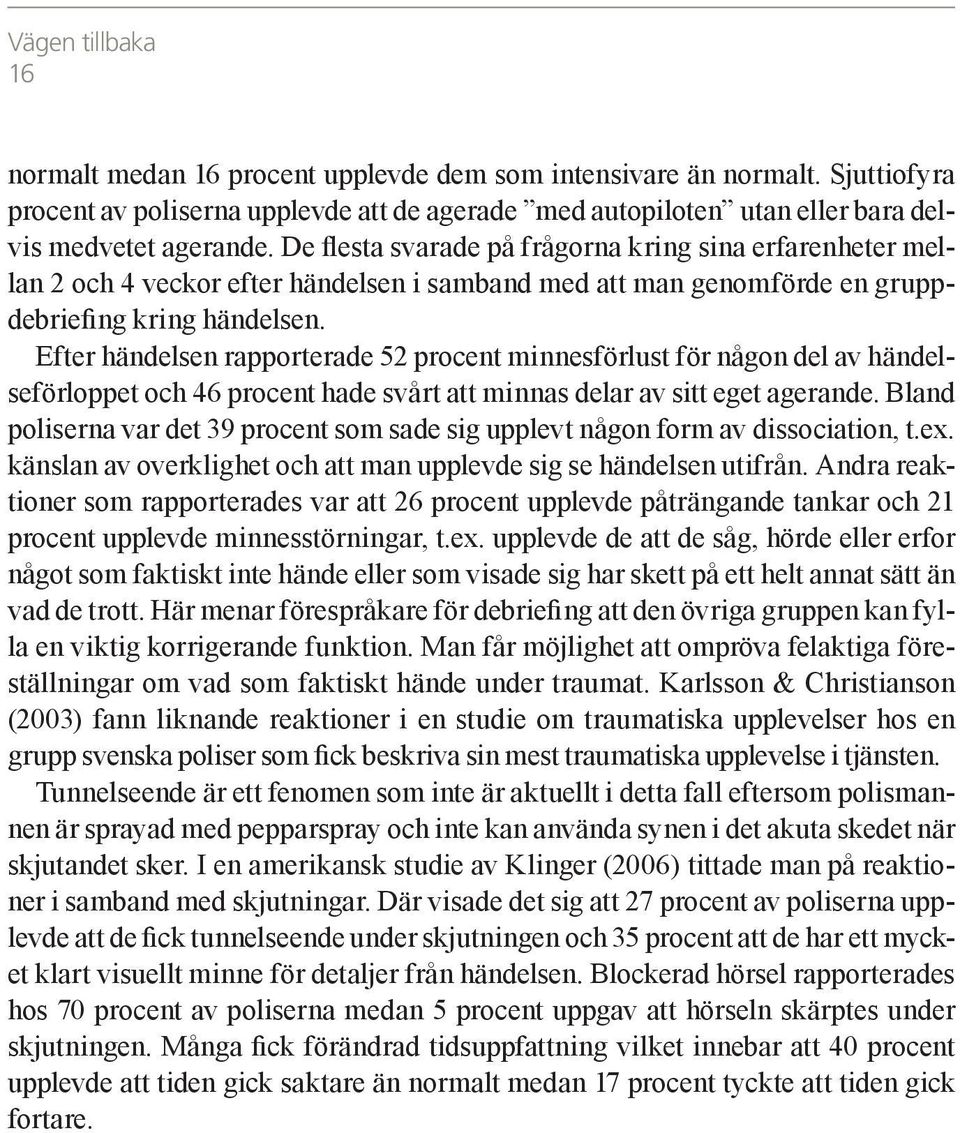 Vägen tillbaka
16

normalt medan 16 procent upplevde dem som intensivare än normalt. Sjuttiofyra procent av poliserna upplevde att de agerade ”med autopiloten” utan eller bara delvis medvetet agerande. De flesta svarade på frågorna kring sina erfarenheter mellan 2 och 4 veckor efter händelsen i samband med att man genomförde en gruppdebriefing kring händelsen.

Efter händelsen rapporterade 52 procent minnesförlust för någon del av händelseförloppet och 46 procent hade svårt att minnas delar av sitt eget agerande. Bland poliserna var det 39 procent som sade sig upplevt någon form av dissociation, t.ex. känslan av overklighet och att man upplevde sig se händelsen utifrån. Andra reaktioner som rapporterades var att 26 procent upplevde påträngande tankar och 21 procent upplevde minnesstörningar, t.ex. upplevde de att de såg, hörde eller erfor något som faktiskt inte hände eller som visade sig har skett på ett helt annat sätt än vad de trott. Här menar förespråkare för debriefing att den övriga gruppen kan fylla en viktig korrigerande funktion. Man får möjlighet att ompröva felaktiga föreställningar om vad som faktiskt hände under traumat. Karlsson & Christianson (2003) fann liknande reaktioner i en studie om traumatiska upplevelser hos en grupp svenska poliser som fick beskriva sin mest traumatiska upplevelse i tjänsten.

Tunnelseende är ett fenomen som inte är aktuellt i detta fall eftersom polismannen är sprayad med pepparspray och inte kan använda synen i det akuta skedet när skjutandet sker. I en amerikansk studie av Klinger (2006) tittade man på reaktioner i samband med skjutningar. Där visade det sig att 27 procent av poliserna upplevde att de fick tunnelseende under skjutningen och 35 procent att de har ett mycket klart visuellt minne för detaljer från händelsen. Blockerad hörsel rapporterades hos 70 procent av poliserna medan 5 procent uppgav att hörseln skärptes under skjutningen. Många fick förändrad tidsuppfattning vilket innebar att 40 procent upplevde att tiden gick saktare än normalt medan 17 procent tyckte att tiden gick fortare.